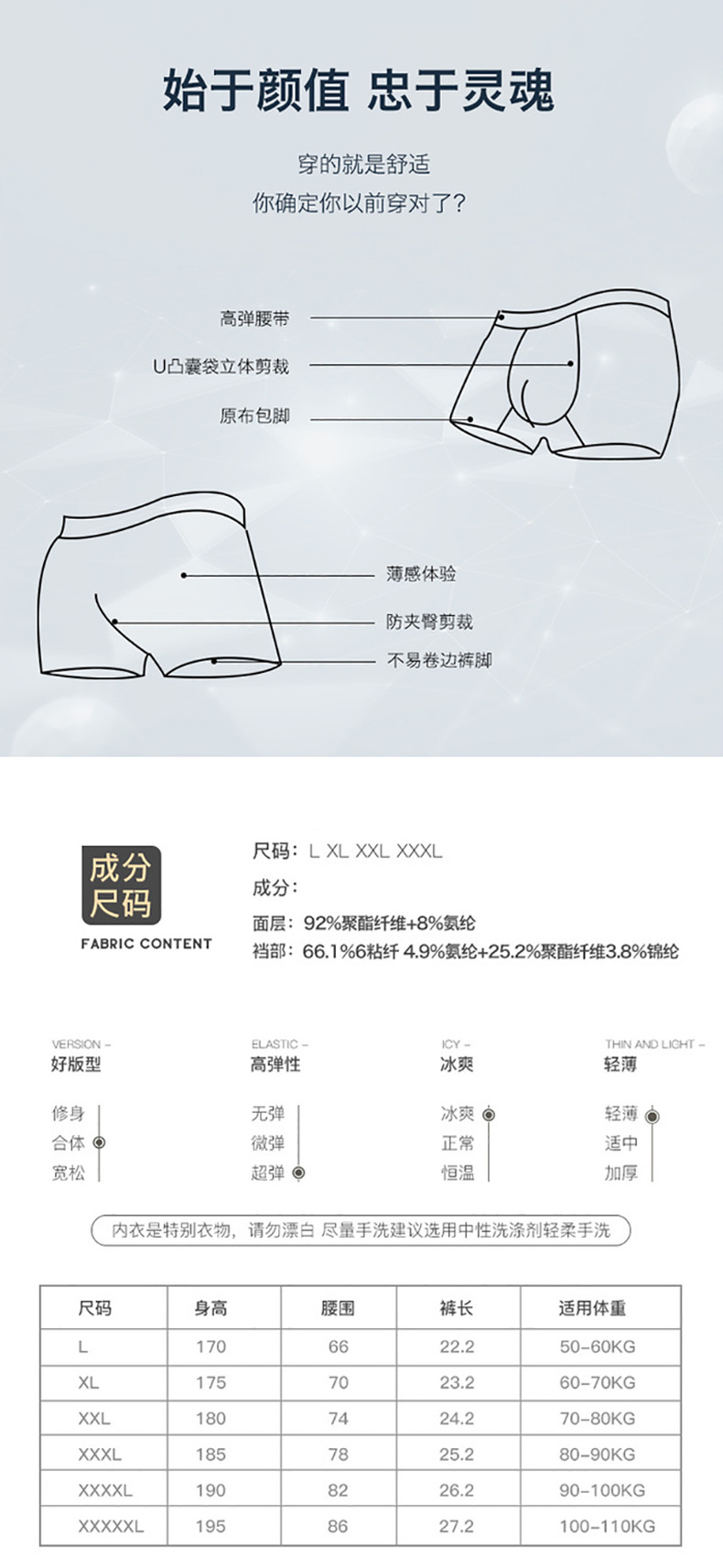 始于颜值 忠于灵魂

穿的就是舒适
你确定你以前穿对了?

高弹腰带

U凸囊袋立体剪裁

原布包脚

薄感体验

防夹臀剪裁

不易卷边裤脚

成分
尺码
FABRIC CONTENT

尺码: L XL XXL XXXL

成分:

面层: 92%聚酯纤维+8%氨纶

裆部: 66.1%6粘纤 4.9%氨纶+25.2%聚酯纤维3.8%锦纶

VERSION -
好版型

修身
合体
宽松

ELASTIC -
高弹性

无弹
微弹
超弹

ICY -
冰爽

冰爽
正常
恒温

THIN AND LIGHT -
轻薄

轻薄
适中
加厚

内衣是特别衣物,请勿漂白 尽量手洗建议选用中性洗涤剂轻柔手洗

| 尺码 | 身高 | 腰围 | 裤长 | 适用体重 |
|---|---|---|---|---|
| L | 170 | 66 | 22.2 | 50-60KG |
| XL | 175 | 70 | 23.2 | 60-70KG |
| XXL | 180 | 74 | 24.2 | 70-80KG |
| XXXL | 185 | 78 | 25.2 | 80-90KG |
| XXXXL | 190 | 82 | 26.2 | 90-100KG |
| XXXXXL | 195 | 86 | 27.2 | 100-110KG |